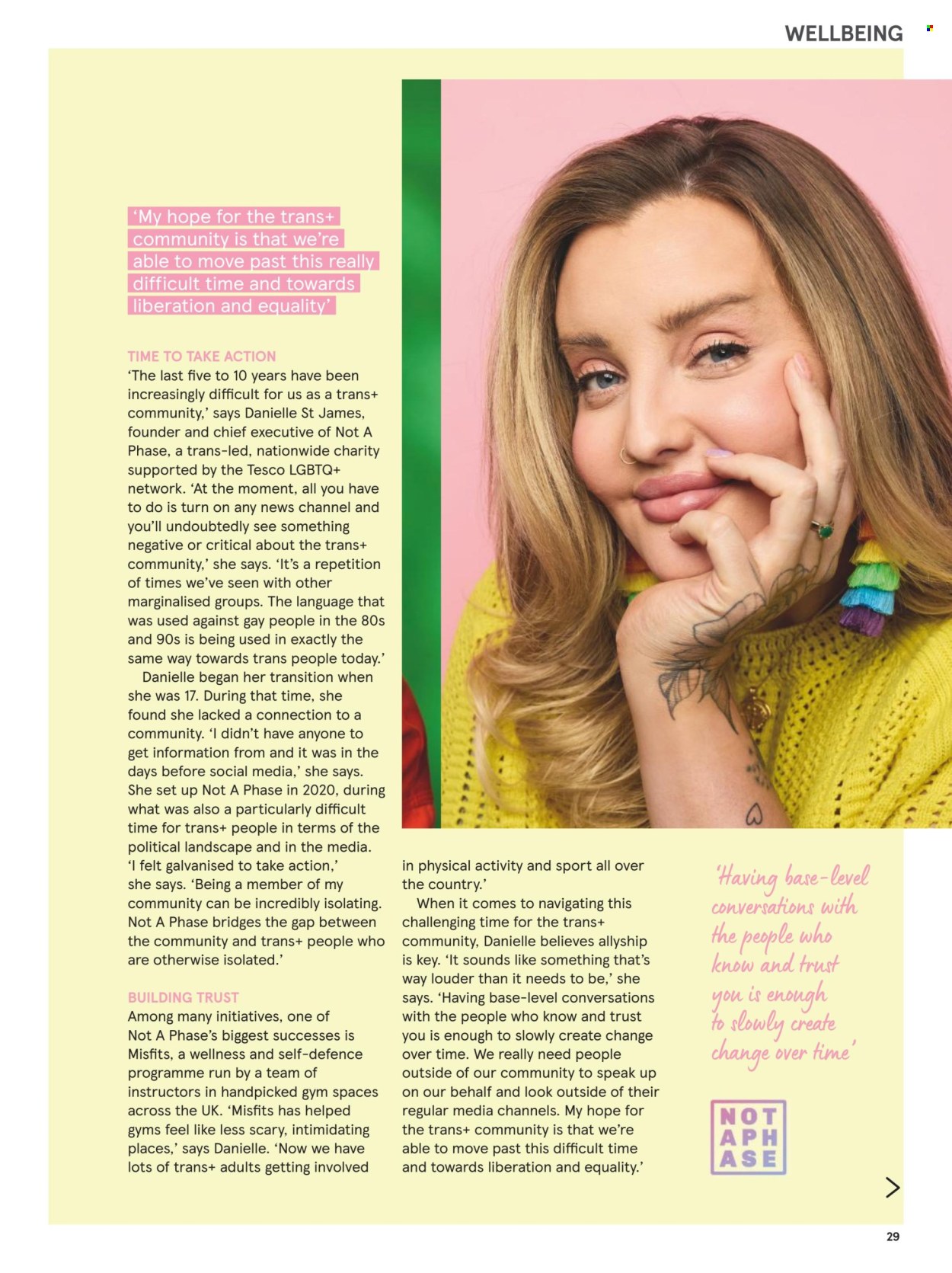 WELLBEING

'My hope for the trans+ community is that we're able to move past this really difficult time and towards liberation and equality'

TIME TO TAKE ACTION
'The last five to 10 years have been increasingly difficult for us as a trans+ community,' says Danielle St James, founder and chief executive of Not A Phase, a trans-led, nationwide charity supported by the Tesco LGBTQ+ network. 'At the moment, all you have to do is turn on any news channel and you'll undoubtedly see something negative or critical about the trans+ community,' she says. 'It's a repetition of times we've seen with other marginalised groups. The language that was used against gay people in the 80s and 90s is being used in exactly the same way towards trans people today.'

Danielle began her transition when she was 17. During that time, she found she lacked a connection to a community. 'I didn't have anyone to get information from and it was in the days before social media,' she says. She set up Not A Phase in 2020, during what was also a particularly difficult time for trans+ people in terms of the political landscape and in the media. 'I felt galvanised to take action,' she says. 'Being a member of my community can be incredibly isolating. Not A Phase bridges the gap between the community and trans+ people who are otherwise isolated.'

BUILDING TRUST
Among many initiatives, one of Not A Phase's biggest successes is Misfits, a wellness and self-defence programme run by a team of instructors in handpicked gym spaces across the UK. 'Misfits has helped gyms feel like less scary, intimidating places,' says Danielle. 'Now we have lots of trans+ adults getting involved in physical activity and sport all over the country.'

When it comes to navigating this challenging time for the trans+ community, Danielle believes allyship is key. 'It sounds like something that's way louder than it needs to be,' she says. 'Having base-level conversations with the people who know and trust you is enough to slowly create change over time. We really need people outside of our community to speak up on our behalf and look outside of their regular media channels. My hope for the trans+ community is that we're able to move past this difficult time and towards liberation and equality.'

'Having base-level conversations with the people who know and trust you is enough to slowly create change over time'

NOT APH ASE

29